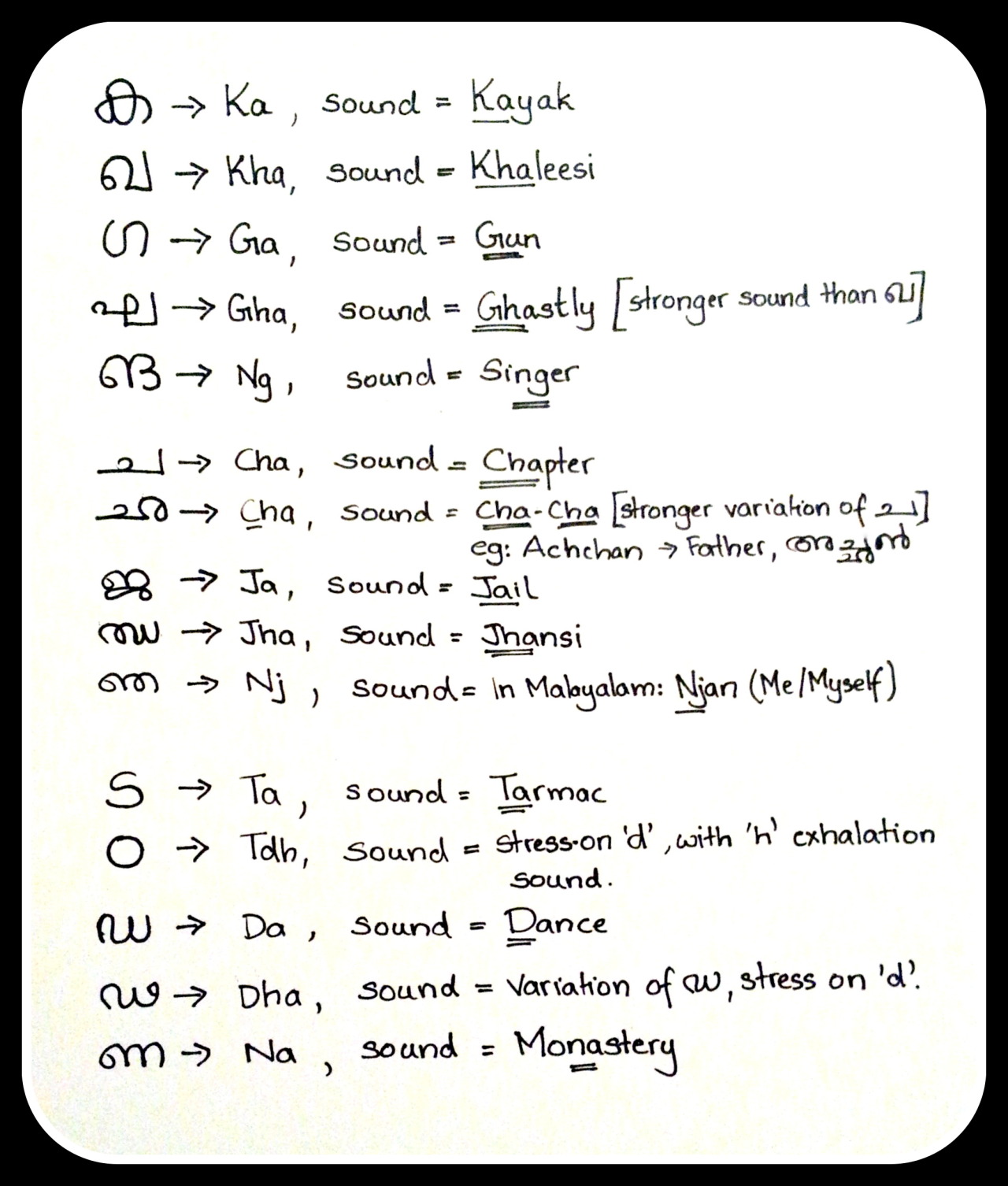 ക → Ka , sound = Kayak
ഖ → Kha, sound = Khaleesi
ഗ → Ga, sound = Gun
ഘ → Gha, sound = Ghastly [stronger sound than ഖ]
ങ → Ng , sound = Singer

ച → Cha, sound = Chapter
ഛ → Cha, sound = Cha-Cha [stronger variation of ച]
eg: Achchan → Father, അച്ഛൻ
ജ → Ja, sound = Jail
ഝ → Jha, sound = Jhansi
ഞ → Nj , sound = In Malayalam: Njan (Me/Myself)

ട → Ta , sound = Tarmac
ഠ → Tdh, sound = stress on 'd', with 'h' exhalation sound.
ഡ → Da , sound = Dance
ഢ → Dha , sound = Variation of ഡ, stress on 'd'.
ണ → Na , sound = Monastery